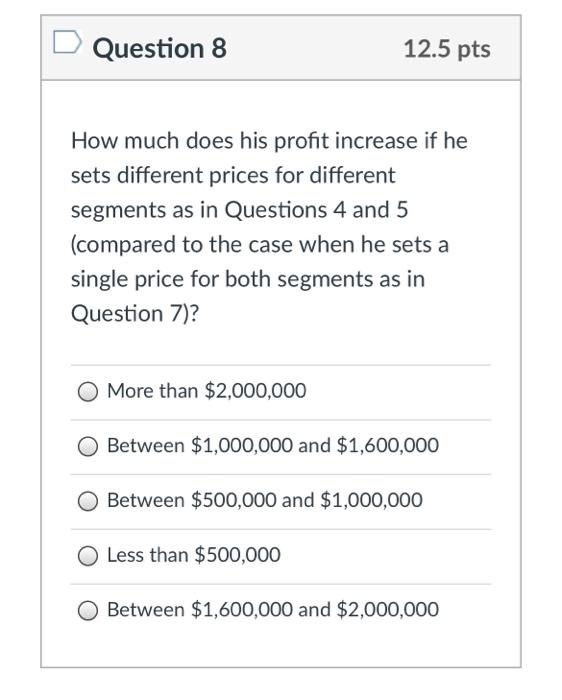 Question 8
12.5 pts

How much does his profit increase if he sets different prices for different segments as in Questions 4 and 5 (compared to the case when he sets a single price for both segments as in Question 7)?

More than \$2,000,000

Between \$1,000,000 and \$1,600,000

Between \$500,000 and \$1,000,000

Less than \$500,000

Between \$1,600,000 and \$2,000,000